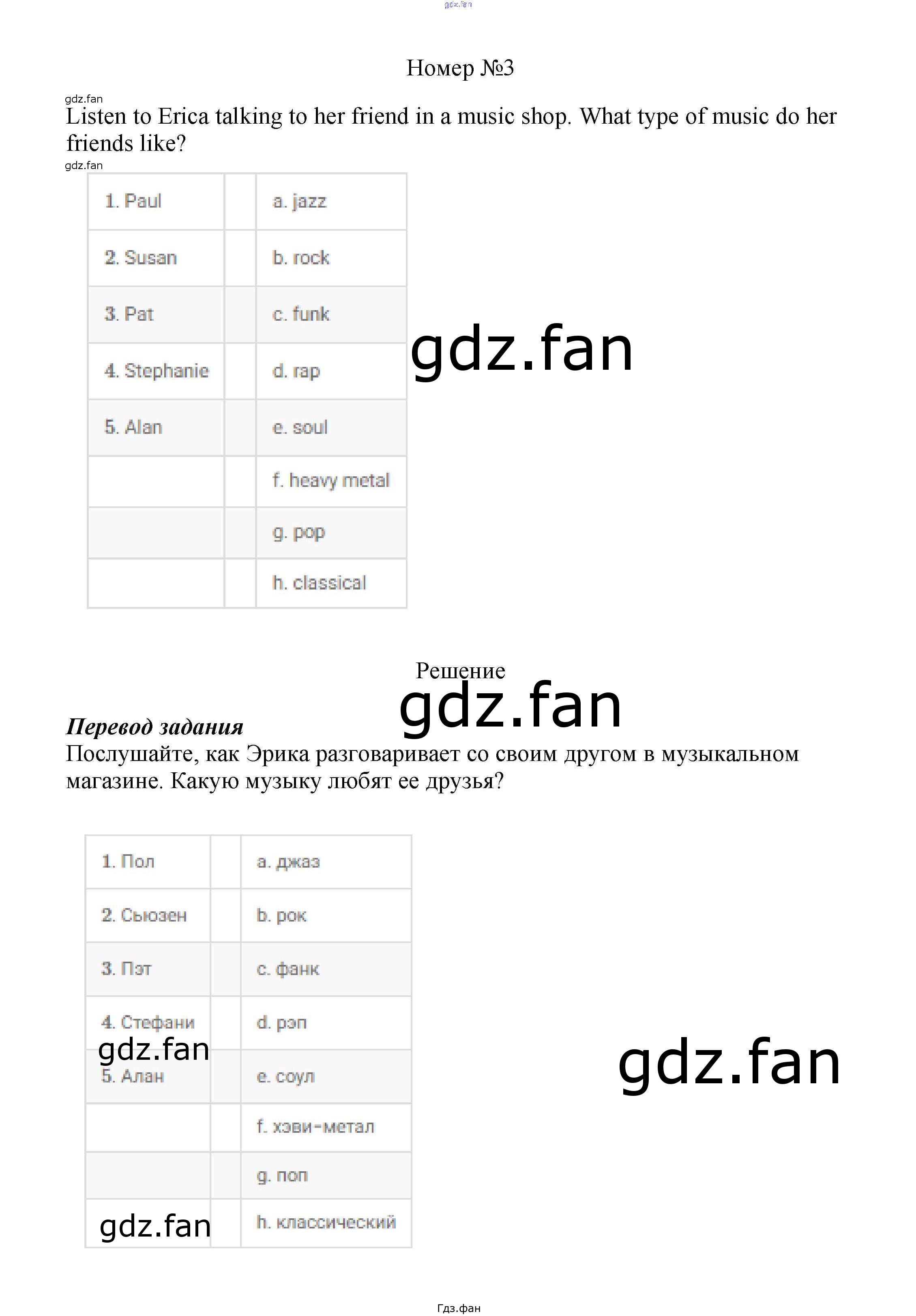 Номер №3

Listen to Erica talking to her friend in a music shop. What type of music do her friends like?

| 1. Paul | | a. jazz |
|---|---|---|
| 2. Susan | | b. rock |
| 3. Pat | | c. funk |
| 4. Stephanie | | d. rap |
| 5. Alan | | e. soul |
| | | f. heavy metal |
| | | g. pop |
| | | h. classical |

Решение

Перевод задания

Послушайте, как Эрика разговаривает со своим другом в музыкальном магазине. Какую музыку любят ее друзья?

| 1. Пол | | a. джаз |
|---|---|---|
| 2. Сьюзен | | b. рок |
| 3. Пэт | | c. фанк |
| 4. Стефани | | d. рэп |
| 5. Алан | | e. соул |
| | | f. хэви-метал |
| | | g. поп |
| | | h. классический |

Гдз.фан

gdz.fan